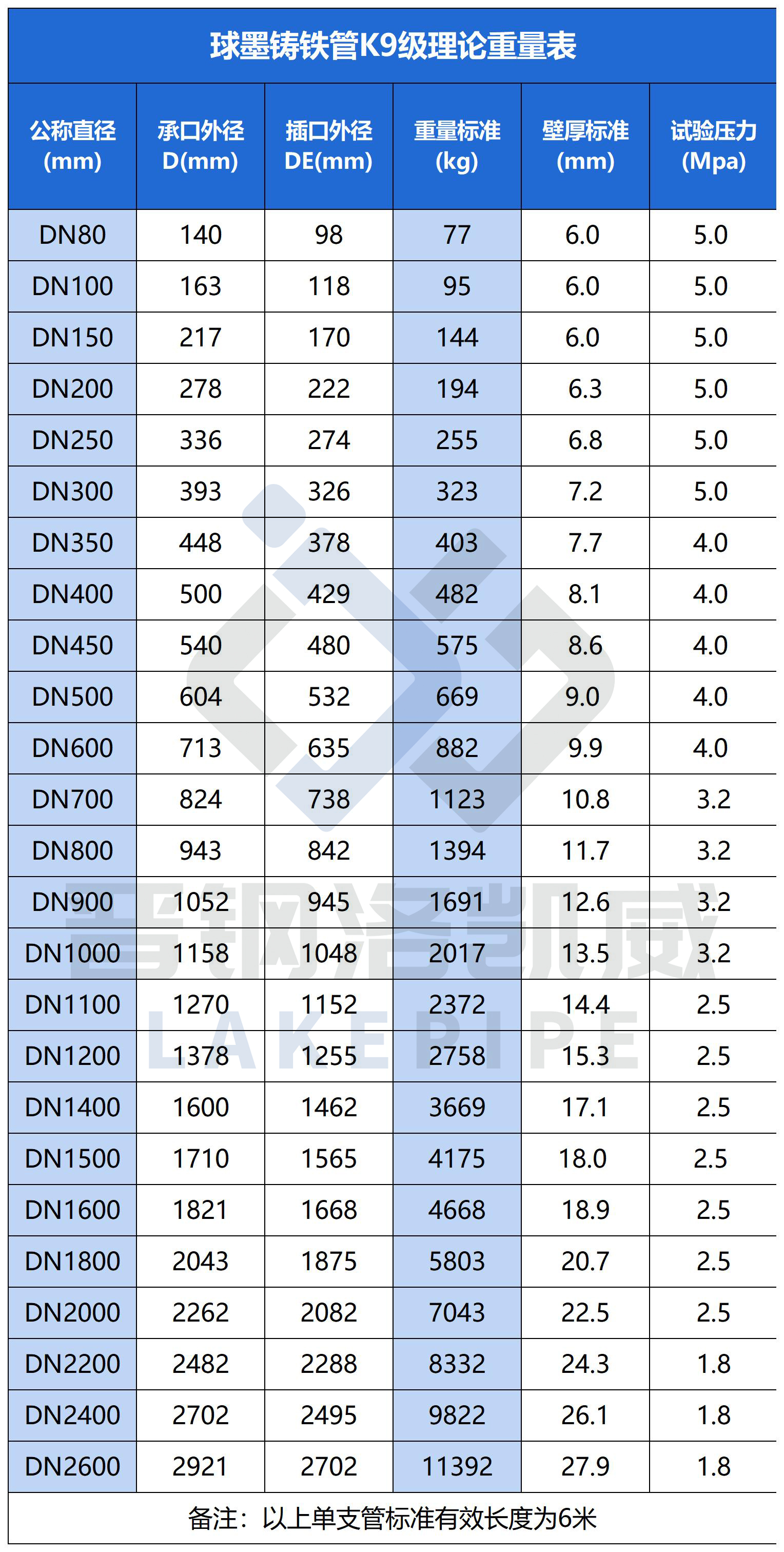 球墨铸铁管K9级理论重量表

| 公称直径 (mm) | 承口外径 D(mm) | 插口外径 DE(mm) | 重量标准 (kg) | 壁厚标准 (mm) | 试验压力 (Mpa) |
|---|---|---|---|---|---|
| DN80 | 140 | 98 | 77 | 6.0 | 5.0 |
| DN100 | 163 | 118 | 95 | 6.0 | 5.0 |
| DN150 | 217 | 170 | 144 | 6.0 | 5.0 |
| DN200 | 278 | 222 | 194 | 6.3 | 5.0 |
| DN250 | 336 | 274 | 255 | 6.8 | 5.0 |
| DN300 | 393 | 326 | 323 | 7.2 | 5.0 |
| DN350 | 448 | 378 | 403 | 7.7 | 4.0 |
| DN400 | 500 | 429 | 482 | 8.1 | 4.0 |
| DN450 | 540 | 480 | 575 | 8.6 | 4.0 |
| DN500 | 604 | 532 | 669 | 9.0 | 4.0 |
| DN600 | 713 | 635 | 882 | 9.9 | 4.0 |
| DN700 | 824 | 738 | 1123 | 10.8 | 3.2 |
| DN800 | 943 | 842 | 1394 | 11.7 | 3.2 |
| DN900 | 1052 | 945 | 1691 | 12.6 | 3.2 |
| DN1000 | 1158 | 1048 | 2017 | 13.5 | 3.2 |
| DN1100 | 1270 | 1152 | 2372 | 14.4 | 2.5 |
| DN1200 | 1378 | 1255 | 2758 | 15.3 | 2.5 |
| DN1400 | 1600 | 1462 | 3669 | 17.1 | 2.5 |
| DN1500 | 1710 | 1565 | 4175 | 18.0 | 2.5 |
| DN1600 | 1821 | 1668 | 4668 | 18.9 | 2.5 |
| DN1800 | 2043 | 1875 | 5803 | 20.7 | 2.5 |
| DN2000 | 2262 | 2082 | 7043 | 22.5 | 2.5 |
| DN2200 | 2482 | 2288 | 8332 | 24.3 | 1.8 |
| DN2400 | 2702 | 2495 | 9822 | 26.1 | 1.8 |
| DN2600 | 2921 | 2702 | 11392 | 27.9 | 1.8 |

备注：以上单支管标准有效长度为6米

晋钢洛凯威
LAKEPIPE